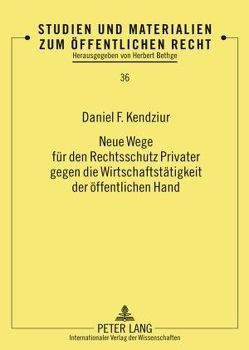 STUDIEN UND MATERIALIEN
ZUM ÖFFENTLICHEN RECHT
Herausgegeben von Herbert Bethge

36

Daniel F. Kendziur

Neue Wege
für den Rechtsschutz Privater
gegen die Wirtschaftstätigkeit
der öffentlichen Hand

PETER LANG
Internationaler Verlag der Wissenschaften